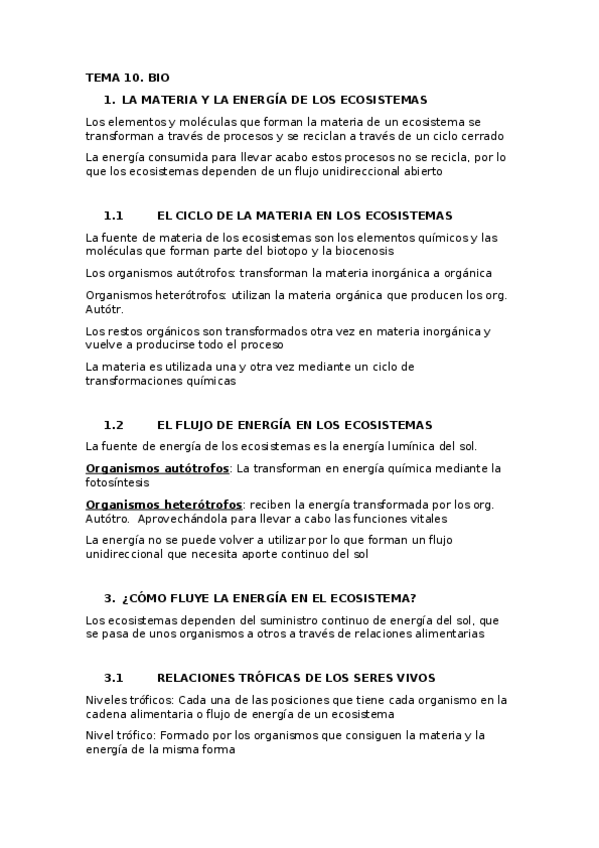 TEMA 10. BIO

1. LA MATERIA Y LA ENERGÍA DE LOS ECOSISTEMAS

Los elementos y moléculas que forman la materia de un ecosistema se transforman a través de procesos y se reciclan a través de un ciclo cerrado

La energía consumida para llevar acabo estos procesos no se recicla, por lo que los ecosistemas dependen de un flujo unidireccional abierto

1.1 EL CICLO DE LA MATERIA EN LOS ECOSISTEMAS

La fuente de materia de los ecosistemas son los elementos químicos y las moléculas que forman parte del biotopo y la biocenosis

Los organismos autótrofos: transforman la materia inorgánica a orgánica

Organismos heterótrofos: utilizan la materia orgánica que producen los org. Autótr.

Los restos orgánicos son transformados otra vez en materia inorgánica y vuelve a producirse todo el proceso

La materia es utilizada una y otra vez mediante un ciclo de transformaciones químicas

1.2 EL FLUJO DE ENERGÍA EN LOS ECOSISTEMAS

La fuente de energía de los ecosistemas es la energía lumínica del sol.

Organismos autótrofos: La transforman en energía química mediante la fotosíntesis

Organismos heterótrofos: reciben la energía transformada por los org. Autótro. Aprovechándola para llevar a cabo las funciones vitales

La energía no se puede volver a utilizar por lo que forman un flujo unidireccional que necesita aporte continuo del sol

3. ¿CÓMO FLUYE LA ENERGÍA EN EL ECOSISTEMA?

Los ecosistemas dependen del suministro continuo de energía del sol, que se pasa de unos organismos a otros a través de relaciones alimentarias

3.1 RELACIONES TRÓFICAS DE LOS SERES VIVOS

Niveles tróficos: Cada una de las posiciones que tiene cada organismo en la cadena alimentaria o flujo de energía de un ecosistema

Nivel trófico: Formado por los organismos que consiguen la materia y la energía de la misma forma